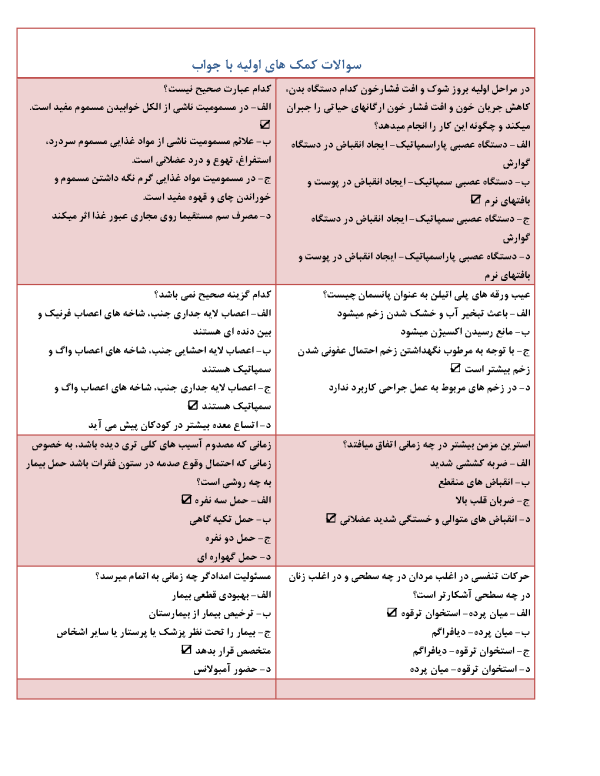 سوالات کمک های اولیه با جواب

در مراحل اولیه بروز شوک و افت فشارخون کدام دستگاه بدن، کاهش جریان خون و افت فشار خون ارگانهای حیاتی را جبران میکند و چگونه این کار را انجام میدهد؟
الف- دستگاه عصبی پاراسمپاتیک- ایجاد انقباض در دستگاه گوارش
ب- دستگاه عصبی سمپاتیک- ایجاد انقباض در پوست و بافتهای نرم ☑
ج- دستگاه عصبی سمپاتیک- ایجاد انقباض در دستگاه گوارش
د- دستگاه عصبی پاراسمپاتیک- ایجاد انقباض در پوست و بافتهای نرم

کدام عبارت صحیح نیست؟
الف- در مسمومیت ناشی از الکل خوابیدن مسموم مفید است. ☑
ب- علائم مسمومیت ناشی از مواد غذایی مسموم سردرد، استفراغ، تهوع و درد عضلانی است.
ج- در مسمومیت مواد غذایی گرم نگه داشتن مسموم و خوراندن چای و قهوه مفید است.
د- مصرف سم مستقیما روی مجاری عبور غذا اثر میکند

عیب ورقه های پلی اتیلن به عنوان پانسمان چیست؟
الف- باعث تبخیر آب و خشک شدن زخم میشود
ب- مانع رسیدن اکسیژن میشود
ج- با توجه به مرطوب نگهداشتن زخم احتمال عفونی شدن زخم بیشتر است ☑
د- در زخم های مربوط به عمل جراحی کاربرد ندارد

کدام گزینه صحیح نمی باشد؟
الف- اعصاب لایه جداری جنب، شاخه های اعصاب فرنیک و بین دنده ای هستند
ب- اعصاب لایه احشایی جنب، شاخه های اعصاب واگ و سمپاتیک هستند
ج- اعصاب لایه جداری جنب، شاخه های اعصاب واگ و سمپاتیک هستند ☑
د- اتساع معده بیشتر در کودکان پیش می آید

استرین مزمن بیشتر در چه زمانی اتفاق میافتد؟
الف- ضربه کششی شدید
ب- انقباض های منقطع
ج- ضربان قلب بالا
د- انقباض های متوالی و خستگی شدید عضلانی ☑

زمانی که مصدوم آسیب های کلی تری دیده باشد، به خصوص زمانی که احتمال وقوع صدمه در ستون فقرات باشد حمل بیمار به چه روشی است؟
الف- حمل سه نفره ☑
ب- حمل تکیه گاهی
ج- حمل دو نفره
د- حمل گهواره ای

حرکات تنفسی در اغلب مردان در چه سطحی و در اغلب زنان در چه سطحی آشکارتر است؟
الف- میان پرده- استخوان ترقوه ☑
ب- میان پرده- دیافراگم
ج- استخوان ترقوه- دیافراگم
د- استخوان ترقوه- میان پرده

مسئولیت امدادگر چه زمانی به اتمام میرسد؟
الف- بهبودی قطعی بیمار
ب- ترخیص بیمار از بیمارستان
ج- بیمار را تحت نظر پزشک یا پرستار یا سایر اشخاص متخصص قرار بدهد ☑
د- حضور آمبولانس